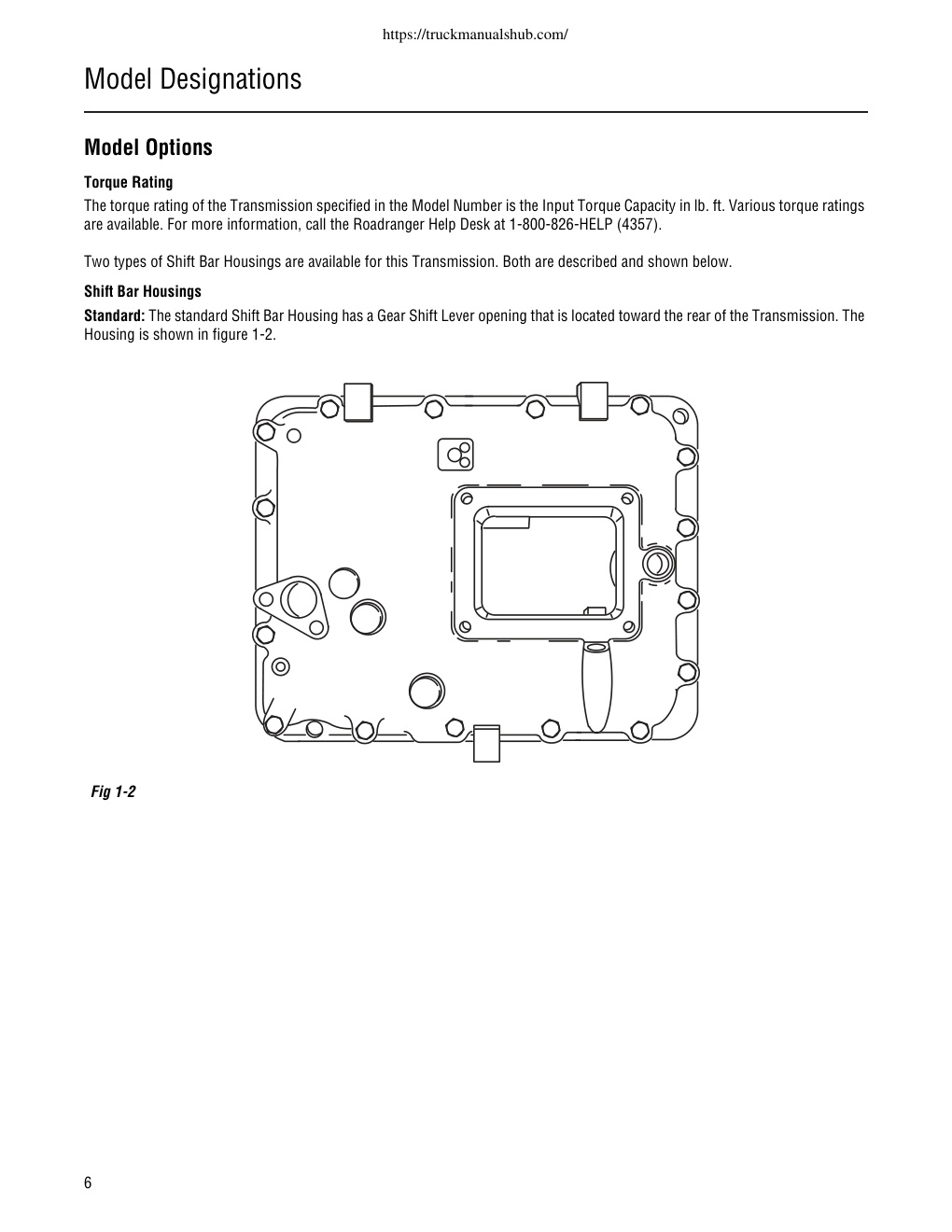 https://truckmanualshub.com/

Model Designations

Model Options

Torque Rating

The torque rating of the Transmission specified in the Model Number is the Input Torque Capacity in lb. ft. Various torque ratings are available. For more information, call the Roadranger Help Desk at 1-800-826-HELP (4357).

Two types of Shift Bar Housings are available for this Transmission. Both are described and shown below.

Shift Bar Housings

Standard: The standard Shift Bar Housing has a Gear Shift Lever opening that is located toward the rear of the Transmission. The Housing is shown in figure 1-2.

Fig 1-2

6